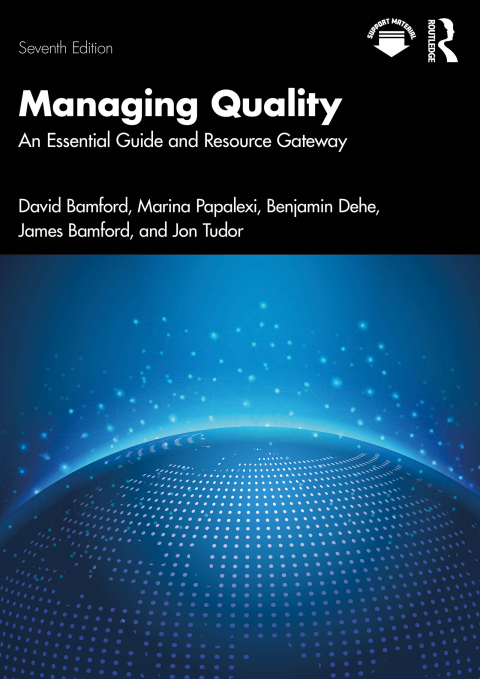 Seventh Edition

SUPPORT MATERIAL

ROUTLEDGE

Managing Quality

An Essential Guide and Resource Gateway

David Bamford, Marina Papalexi, Benjamin Dehe, James Bamford, and Jon Tudor